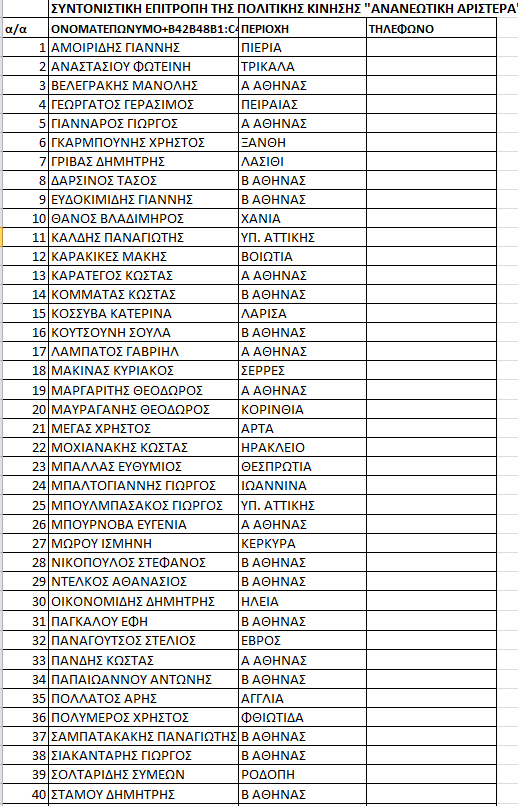 ΣΥΝΤΟΝΙΣΤΙΚΗ ΕΠΙΤΡΟΠΗ ΤΗΣ ΠΟΛΙΤΙΚΗΣ ΚΙΝΗΣΗΣ "ΑΝΑΝΕΩΤΙΚΗ ΑΡΙΣΤΕΡΑ"

| α/α | ΟΝΟΜΑΤΕΠΩΝΥΜΟ+B42B48B1:C4 | ΠΕΡΙΟΧΗ | ΤΗΛΕΦΩΝΟ |
|---|---|---|---|
| 1 | ΑΜΟΙΡΙΔΗΣ ΓΙΑΝΝΗΣ | ΠΙΕΡΙΑ | |
| 2 | ΑΝΑΣΤΑΣΙΟΥ ΦΩΤΕΙΝΗ | ΤΡΙΚΑΛΑ | |
| 3 | ΒΕΛΕΓΡΑΚΗΣ ΜΑΝΟΛΗΣ | Α ΑΘΗΝΑΣ | |
| 4 | ΓΕΩΡΓΑΤΟΣ ΓΕΡΑΣΙΜΟΣ | ΠΕΙΡΑΙΑΣ | |
| 5 | ΓΙΑΝΝΑΡΟΣ ΓΙΩΡΓΟΣ | Α ΑΘΗΝΑΣ | |
| 6 | ΓΚΑΡΜΠΟΥΝΗΣ ΧΡΗΣΤΟΣ | ΞΑΝΘΗ | |
| 7 | ΓΡΙΒΑΣ ΔΗΜΗΤΡΗΣ | ΛΑΣΙΘΙ | |
| 8 | ΔΑΡΣΙΝΟΣ ΤΑΣΟΣ | Β ΑΘΗΝΑΣ | |
| 9 | ΕΥΔΟΚΙΜΙΔΗΣ ΓΙΑΝΝΗΣ | Β ΑΘΗΝΑΣ | |
| 10 | ΘΑΝΟΣ ΒΛΑΔΙΜΗΡΟΣ | ΧΑΝΙΑ | |
| 11 | ΚΑΛΔΗΣ ΠΑΝΑΓΙΩΤΗΣ | ΥΠ. ΑΤΤΙΚΗΣ | |
| 12 | ΚΑΡΑΚΙΚΕΣ ΜΑΚΗΣ | ΒΟΙΩΤΙΑ | |
| 13 | ΚΑΡΑΤΕΓΟΣ ΚΩΣΤΑΣ | Α ΑΘΗΝΑΣ | |
| 14 | ΚΟΜΜΑΤΑΣ ΚΩΣΤΑΣ | Β ΑΘΗΝΑΣ | |
| 15 | ΚΟΣΣΥΒΑ ΚΑΤΕΡΙΝΑ | ΛΑΡΙΣΑ | |
| 16 | ΚΟΥΤΣΟΥΝΗ ΣΟΥΛΑ | Β ΑΘΗΝΑΣ | |
| 17 | ΛΑΜΠΑΤΟΣ ΓΑΒΡΙΗΛ | Α ΑΘΗΝΑΣ | |
| 18 | ΜΑΚΙΝΑΣ ΚΥΡΙΑΚΟΣ | ΣΕΡΡΕΣ | |
| 19 | ΜΑΡΓΑΡΙΤΗΣ ΘΕΟΔΩΡΟΣ | Α ΑΘΗΝΑΣ | |
| 20 | ΜΑΥΡΑΓΑΝΗΣ ΘΕΟΔΩΡΟΣ | ΚΟΡΙΝΘΙΑ | |
| 21 | ΜΕΓΑΣ ΧΡΗΣΤΟΣ | ΑΡΤΑ | |
| 22 | ΜΟΧΙΑΝΑΚΗΣ ΚΩΣΤΑΣ | ΗΡΑΚΛΕΙΟ | |
| 23 | ΜΠΑΛΛΑΣ ΕΥΘΥΜΙΟΣ | ΘΕΣΠΡΩΤΙΑ | |
| 24 | ΜΠΑΛΤΟΓΙΑΝΝΗΣ ΓΙΩΡΓΟΣ | ΙΩΑΝΝΙΝΑ | |
| 25 | ΜΠΟΥΛΜΠΑΣΑΚΟΣ ΓΙΩΡΓΟΣ | ΥΠ. ΑΤΤΙΚΗΣ | |
| 26 | ΜΠΟΥΡΝΟΒΑ ΕΥΓΕΝΙΑ | Α ΑΘΗΝΑΣ | |
| 27 | ΜΩΡΟΥ ΙΣΜΗΝΗ | ΚΕΡΚΥΡΑ | |
| 28 | ΝΙΚΟΠΟΥΛΟΣ ΣΤΕΦΑΝΟΣ | Β ΑΘΗΝΑΣ | |
| 29 | ΝΤΕΛΚΟΣ ΑΘΑΝΑΣΙΟΣ | Β ΑΘΗΝΑΣ | |
| 30 | ΟΙΚΟΝΟΜΙΔΗΣ ΔΗΜΗΤΡΗΣ | ΗΛΕΙΑ | |
| 31 | ΠΑΓΚΑΛΟΥ ΕΦΗ | Β ΑΘΗΝΑΣ | |
| 32 | ΠΑΝΑΓΟΥΤΣΟΣ ΣΤΕΛΙΟΣ | ΕΒΡΟΣ | |
| 33 | ΠΑΝΔΗΣ ΚΩΣΤΑΣ | Α ΑΘΗΝΑΣ | |
| 34 | ΠΑΠΑΙΩΑΝΝΟΥ ΑΝΤΩΝΗΣ | Β ΑΘΗΝΑΣ | |
| 35 | ΠΟΛΛΑΤΟΣ ΑΡΗΣ | ΑΓΓΛΙΑ | |
| 36 | ΠΟΛΥΜΕΡΟΣ ΧΡΗΣΤΟΣ | ΦΘΙΩΤΙΔΑ | |
| 37 | ΣΑΜΠΑΤΑΚΑΚΗΣ ΠΑΝΑΓΙΩΤΗΣ | Β ΑΘΗΝΑΣ | |
| 38 | ΣΙΑΚΑΝΤΑΡΗΣ ΓΙΩΡΓΟΣ | Β ΑΘΗΝΑΣ | |
| 39 | ΣΟΛΤΑΡΙΔΗΣ ΣΥΜΕΩΝ | ΡΟΔΟΠΗ | |
| 40 | ΣΤΑΜΟΥ ΔΗΜΗΤΡΗΣ | Β ΑΘΗΝΑΣ | |